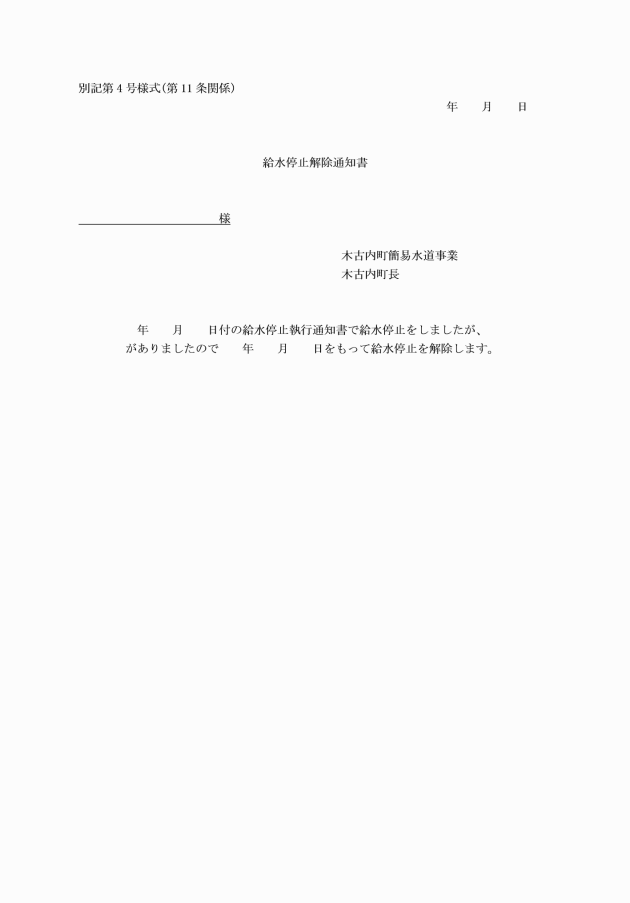 別記第4号様式(第11条関係)

年　月　日

給水停止解除通知書

様

木古内町簡易水道事業
木古内町長

年　月　日付の給水停止執行通知書で給水停止をしましたが、
がありましたので　年　月　日をもって給水停止を解除します。